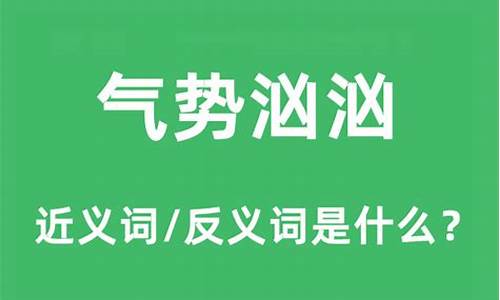 气势汹汹

近义词/反义词是什么？